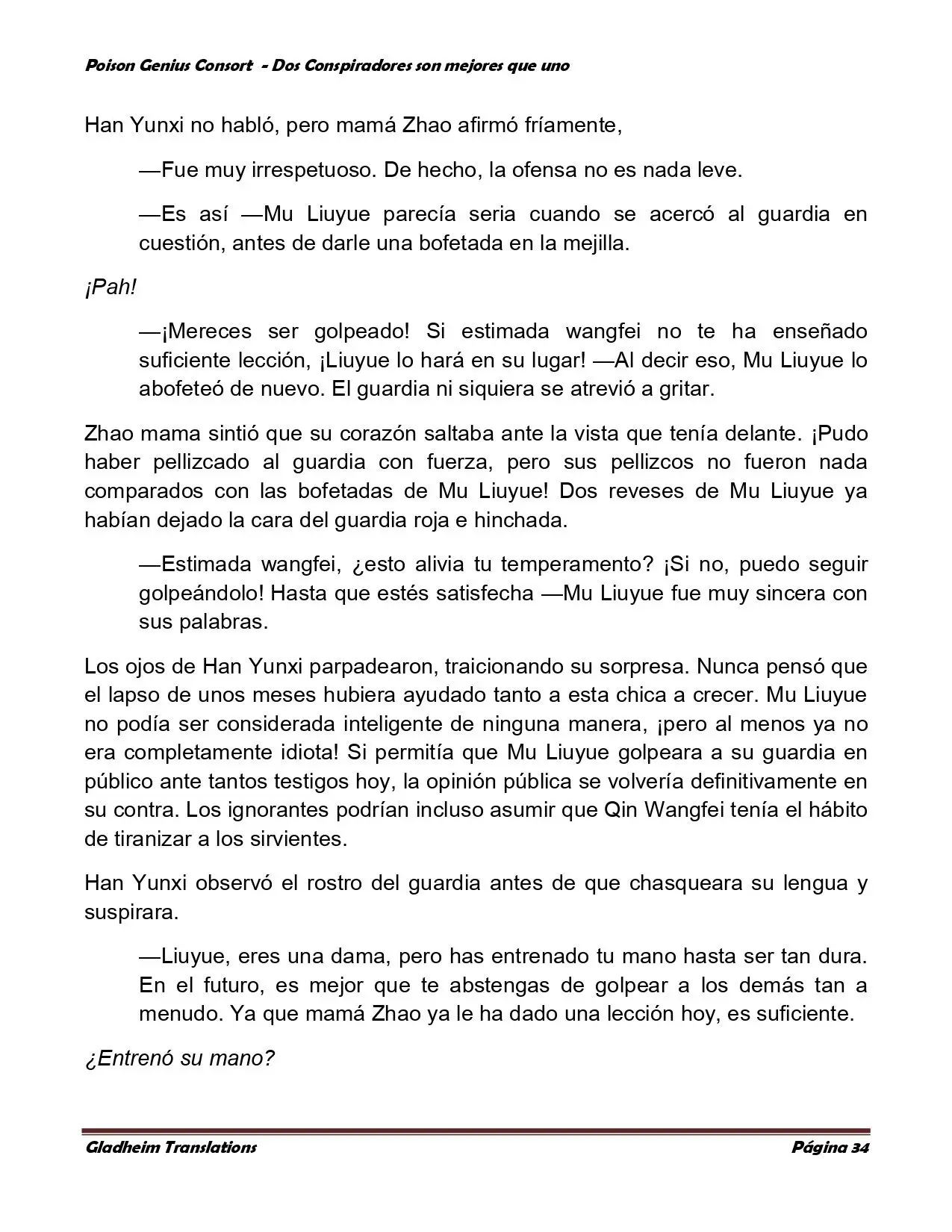 Poison Genius Consort - Dos Conspiradores son mejores que uno

Han Yunxi no habló, pero mamá Zhao afirmó fríamente,

—Fue muy irrespetuoso. De hecho, la ofensa no es nada leve.

—Es así —Mu Liuyue parecía seria cuando se acercó al guardia en cuestión, antes de darle una bofetada en la mejilla.

¡Pah!

—¡Mereces ser golpeado! Si estimada wangfei no te ha enseñado suficiente lección, ¡Liuyue lo hará en su lugar! —Al decir eso, Mu Liuyue lo abofeteó de nuevo. El guardia ni siquiera se atrevió a gritar.

Zhao mama sintió que su corazón saltaba ante la vista que tenía delante. ¡Pudo haber pellizcado al guardia con fuerza, pero sus pellizcos no fueron nada comparados con las bofetadas de Mu Liuyue! Dos reveses de Mu Liuyue ya habían dejado la cara del guardia roja e hinchada.

—Estimada wangfei, ¿esto alivia tu temperamento? ¡Si no, puedo seguir golpeándolo! Hasta que estés satisfecha —Mu Liuyue fue muy sincera con sus palabras.

Los ojos de Han Yunxi parpadearon, traicionando su sorpresa. Nunca pensó que el lapso de unos meses hubiera ayudado tanto a esta chica a crecer. Mu Liuyue no podía ser considerada inteligente de ninguna manera, ¡pero al menos ya no era completamente idiota! Si permitía que Mu Liuyue golpeara a su guardia en público ante tantos testigos hoy, la opinión pública se volvería definitivamente en su contra. Los ignorantes podrían incluso asumir que Qin Wangfei tenía el hábito de tiranizar a los sirvientes.

Han Yunxi observó el rostro del guardia antes de que chasqueara su lengua y suspirara.

—Liuyue, eres una dama, pero has entrenado tu mano hasta ser tan dura. En el futuro, es mejor que te abstengas de golpear a los demás tan a menudo. Ya que mamá Zhao ya le ha dado una lección hoy, es suficiente.

¿Entrenó su mano?

Gladheim Translations Página 34